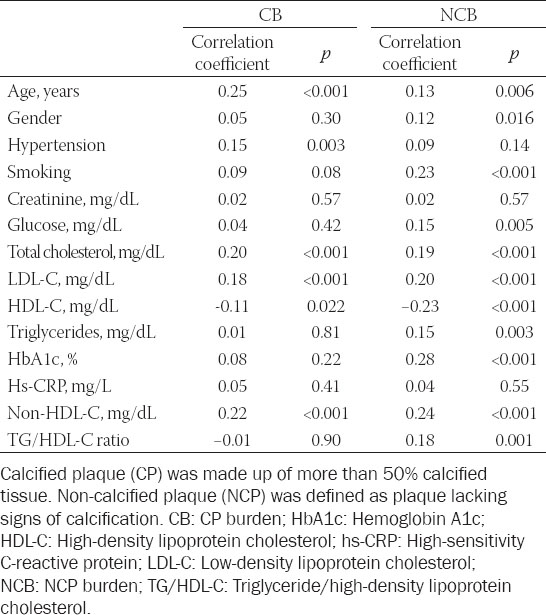 | | CB | | NCB | |
|---|---|---|---|---|
| | Correlation coefficient | $p$ | Correlation coefficient | $p$ |
| Age, years | 0.25 | <0.001 | 0.13 | 0.006 |
| Gender | 0.05 | 0.30 | 0.12 | 0.016 |
| Hypertension | 0.15 | 0.003 | 0.09 | 0.14 |
| Smoking | 0.09 | 0.08 | 0.23 | <0.001 |
| Creatinine, mg/dL | 0.02 | 0.57 | 0.02 | 0.57 |
| Glucose, mg/dL | 0.04 | 0.42 | 0.15 | 0.005 |
| Total cholesterol, mg/dL | 0.20 | <0.001 | 0.19 | <0.001 |
| LDL-C, mg/dL | 0.18 | <0.001 | 0.20 | <0.001 |
| HDL-C, mg/dL | -0.11 | 0.022 | –0.23 | <0.001 |
| Triglycerides, mg/dL | 0.01 | 0.81 | 0.15 | 0.003 |
| HbA1c, % | 0.08 | 0.22 | 0.28 | <0.001 |
| Hs-CRP, mg/L | 0.05 | 0.41 | 0.04 | 0.55 |
| Non-HDL-C, mg/dL | 0.22 | <0.001 | 0.24 | <0.001 |
| TG/HDL-C ratio | –0.01 | 0.90 | 0.18 | 0.001 |

Calcified plaque (CP) was made up of more than 50% calcified tissue. Non-calcified plaque (NCP) was defined as plaque lacking signs of calcification. CB: CP burden; HbA1c: Hemoglobin A1c; HDL-C: High-density lipoprotein cholesterol; hs-CRP: High-sensitivity C-reactive protein; LDL-C: Low-density lipoprotein cholesterol; NCB: NCP burden; TG/HDL-C: Triglyceride/high-density lipoprotein cholesterol.